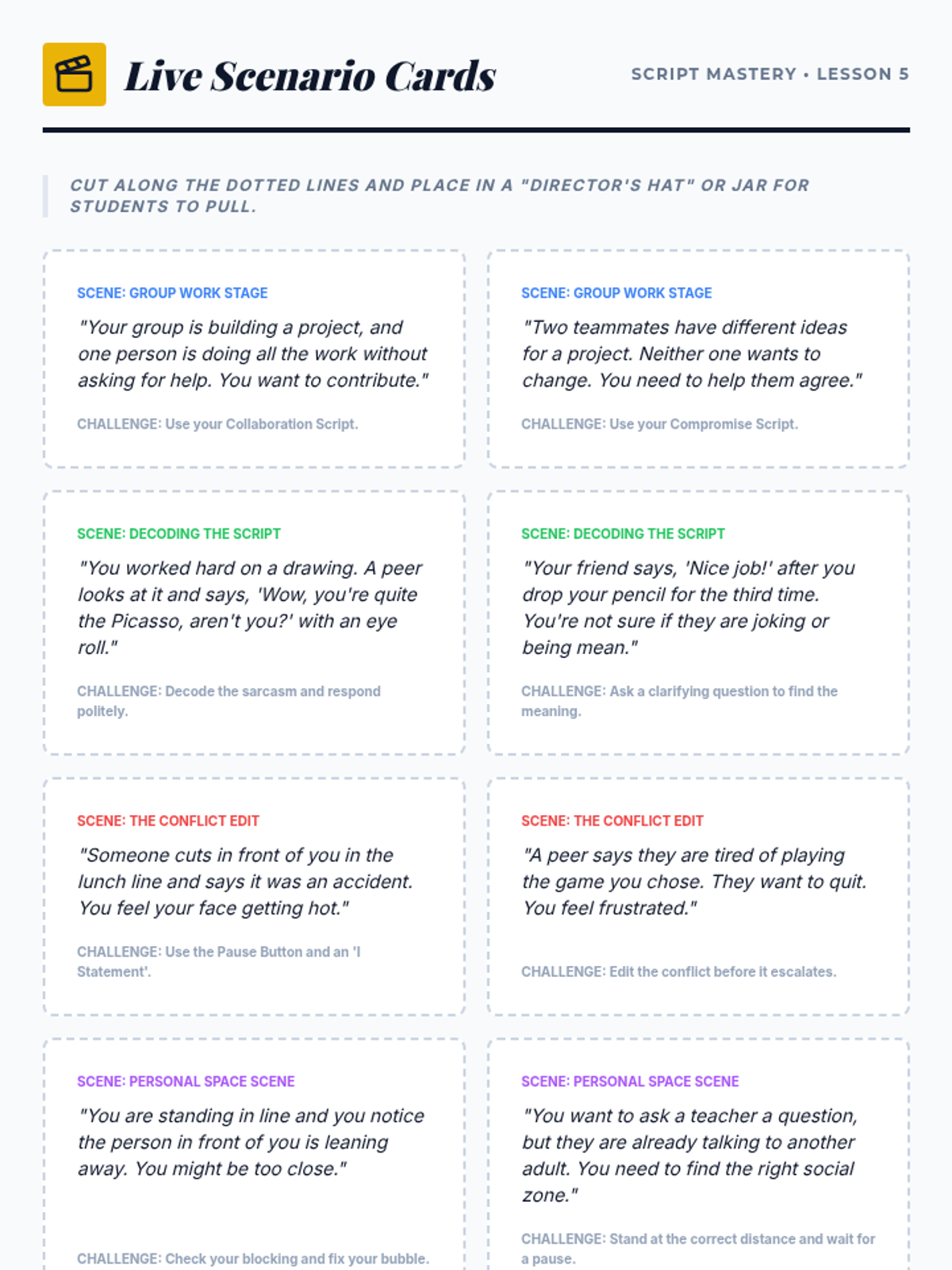 Live Scenario Cards

SCRIPT MASTERY • LESSON 5

CUT ALONG THE DOTTED LINES AND PLACE IN A "DIRECTOR'S HAT" OR JAR FOR STUDENTS TO PULL.

SCENE: GROUP WORK STAGE

"Your group is building a project, and one person is doing all the work without asking for help. You want to contribute."

CHALLENGE: Use your Collaboration Script.

SCENE: GROUP WORK STAGE

"Two teammates have different ideas for a project. Neither one wants to change. You need to help them agree."

CHALLENGE: Use your Compromise Script.

SCENE: DECODING THE SCRIPT

"You worked hard on a drawing. A peer looks at it and says, 'Wow, you're quite the Picasso, aren't you?' with an eye roll."

CHALLENGE: Decode the sarcasm and respond politely.

SCENE: DECODING THE SCRIPT

"Your friend says, 'Nice job!' after you drop your pencil for the third time. You're not sure if they are joking or being mean."

CHALLENGE: Ask a clarifying question to find the meaning.

SCENE: THE CONFLICT EDIT

"Someone cuts in front of you in the lunch line and says it was an accident. You feel your face getting hot."

CHALLENGE: Use the Pause Button and an 'I Statement'.

SCENE: THE CONFLICT EDIT

"A peer says they are tired of playing the game you chose. They want to quit. You feel frustrated."

CHALLENGE: Edit the conflict before it escalates.

SCENE: PERSONAL SPACE SCENE

"You are standing in line and you notice the person in front of you is leaning away. You might be too close."

CHALLENGE: Check your blocking and fix your bubble.

SCENE: PERSONAL SPACE SCENE

"You want to ask a teacher a question, but they are already talking to another adult. You need to find the right social zone."

CHALLENGE: Stand at the correct distance and wait for a pause.